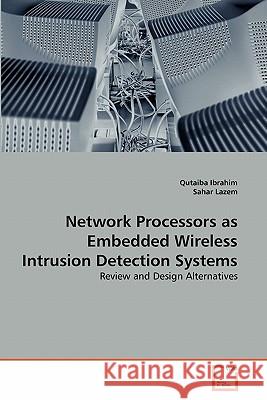 Qutaiba Ibrahim
Sahar Lazem

Network Processors as Embedded Wireless Intrusion Detection Systems

Review and Design Alternatives

Kraina Książek